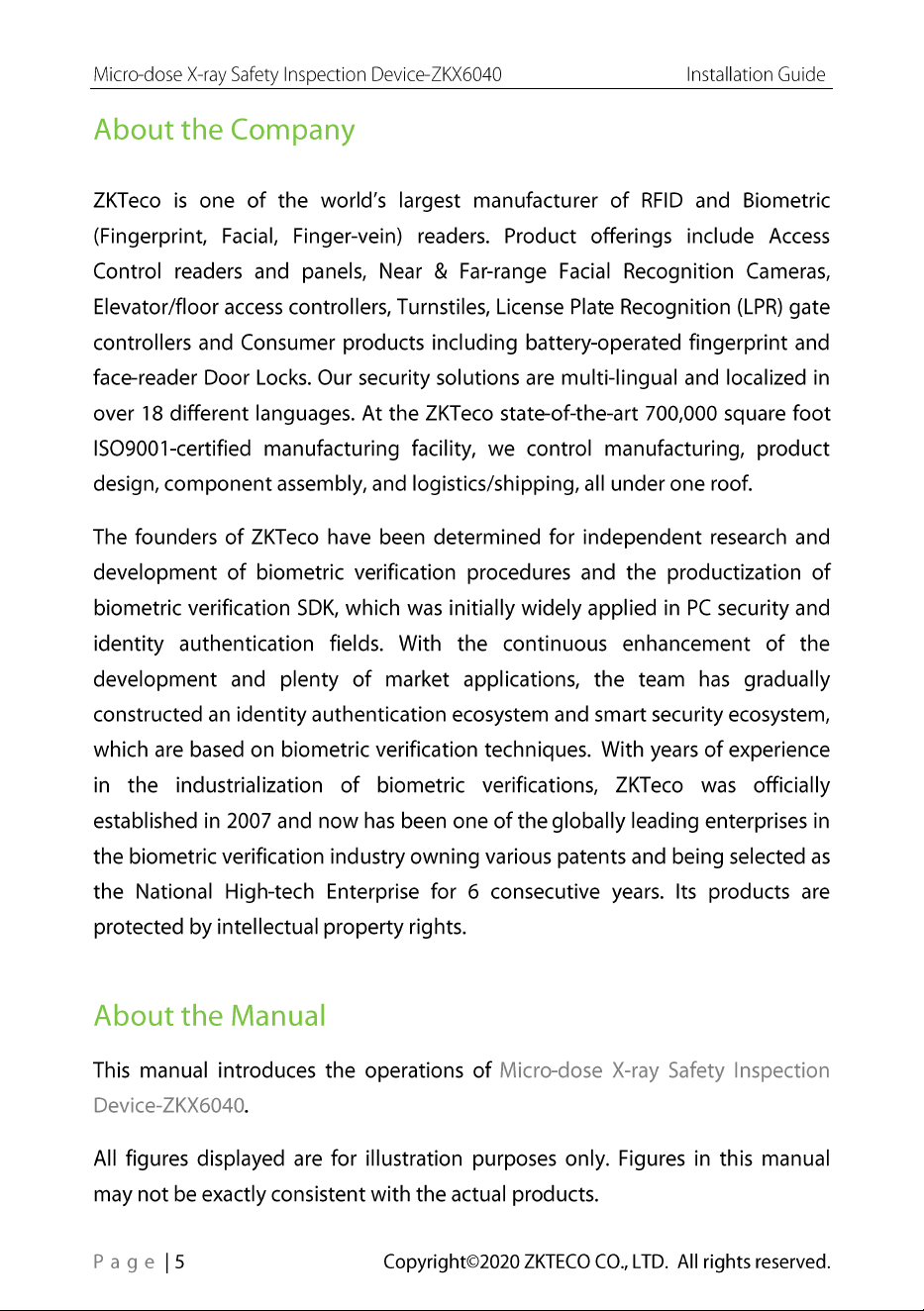 Micro-dose X-ray Safety Inspection Device-ZKX6040 Installation Guide

About the Company

ZKTeco is one of the world's largest manufacturer of RFID and Biometric (Fingerprint, Facial, Finger-vein) readers. Product offerings include Access Control readers and panels, Near & Far-range Facial Recognition Cameras, Elevator/floor access controllers, Turnstiles, License Plate Recognition (LPR) gate controllers and Consumer products including battery-operated fingerprint and face-reader Door Locks. Our security solutions are multi-lingual and localized in over 18 different languages. At the ZKTeco state-of-the-art 700,000 square foot ISO9001-certified manufacturing facility, we control manufacturing, product design, component assembly, and logistics/shipping, all under one roof.

The founders of ZKTeco have been determined for independent research and development of biometric verification procedures and the productization of biometric verification SDK, which was initially widely applied in PC security and identity authentication fields. With the continuous enhancement of the development and plenty of market applications, the team has gradually constructed an identity authentication ecosystem and smart security ecosystem, which are based on biometric verification techniques. With years of experience in the industrialization of biometric verifications, ZKTeco was officially established in 2007 and now has been one of the globally leading enterprises in the biometric verification industry owning various patents and being selected as the National High-tech Enterprise for 6 consecutive years. Its products are protected by intellectual property rights.

About the Manual

This manual introduces the operations of Micro-dose X-ray Safety Inspection Device-ZKX6040.

All figures displayed are for illustration purposes only. Figures in this manual may not be exactly consistent with the actual products.

P a g e | 5 Copyright©2020 ZKTECO CO., LTD. All rights reserved.